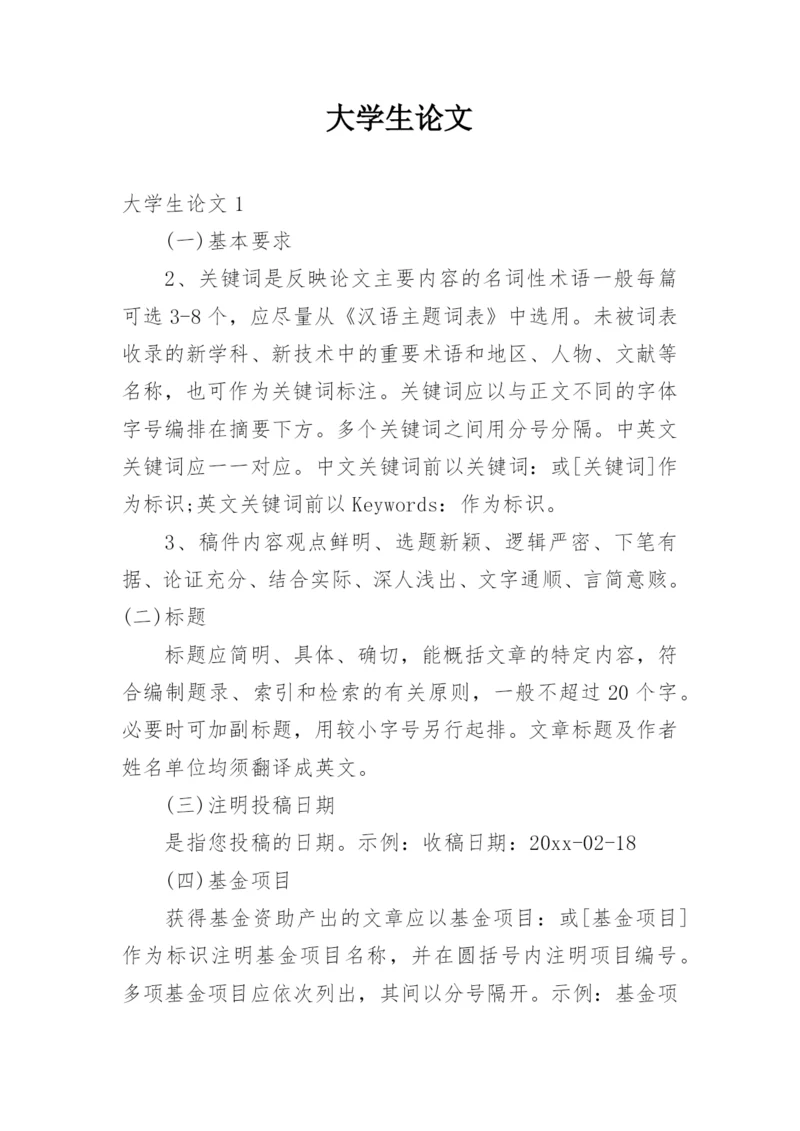 大学生论文

大学生论文 1

(一)基本要求

2、关键词是反映论文主要内容的名词性术语一般每篇可选 3-8 个，应尽量从《汉语主题词表》中选用。未被词表收录的新学科、新技术中的重要术语和地区、人物、文献等名称，也可作为关键词标注。关键词应以与正文不同的字体字号编排在摘要下方。多个关键词之间用分号分隔。中英文关键词应一一对应。中文关键词前以关键词：或[关键词]作为标识;英文关键词前以 Keywords：作为标识。

3、稿件内容观点鲜明、选题新颖、逻辑严密、下笔有据、论证充分、结合实际、深人浅出、文字通顺、言简意赅。

(二)标题

标题应简明、具体、确切，能概括文章的特定内容，符合编制题录、索引和检索的有关原则，一般不超过 20 个字。必要时可加副标题，用较小字号另行起排。文章标题及作者姓名单位均须翻译成英文。

(三)注明投稿日期

是指您投稿的日期。示例：收稿日期：20xx-02-18

(四)基金项目

获得基金资助产出的文章应以基金项目：或[基金项目]作为标识注明基金项目名称，并在圆括号内注明项目编号。多项基金项目应依次列出，其间以分号隔开。示例：基金项